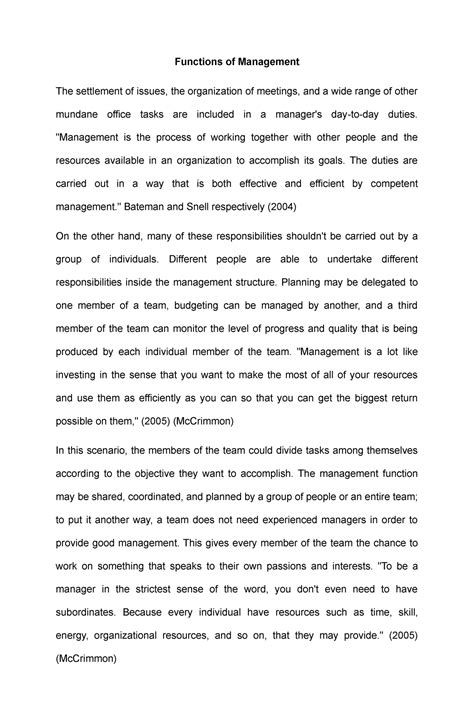 Functions of Management

The settlement of issues, the organization of meetings, and a wide range of other mundane office tasks are included in a manager's day-to-day duties. "Management is the process of working together with other people and the resources available in an organization to accomplish its goals. The duties are carried out in a way that is both effective and efficient by competent management." Bateman and Snell respectively (2004)

On the other hand, many of these responsibilities shouldn't be carried out by a group of individuals. Different people are able to undertake different responsibilities inside the management structure. Planning may be delegated to one member of a team, budgeting can be managed by another, and a third member of the team can monitor the level of progress and quality that is being produced by each individual member of the team. "Management is a lot like investing in the sense that you want to make the most of all of your resources and use them as efficiently as you can so that you can get the biggest return possible on them," (2005) (McCrimmon)

In this scenario, the members of the team could divide tasks among themselves according to the objective they want to accomplish. The management function may be shared, coordinated, and planned by a group of people or an entire team; to put it another way, a team does not need experienced managers in order to provide good management. This gives every member of the team the chance to work on something that speaks to their own passions and interests. "To be a manager in the strictest sense of the word, you don't even need to have subordinates. Because every individual have resources such as time, skill, energy, organizational resources, and so on, that they may provide." (2005) (McCrimmon)